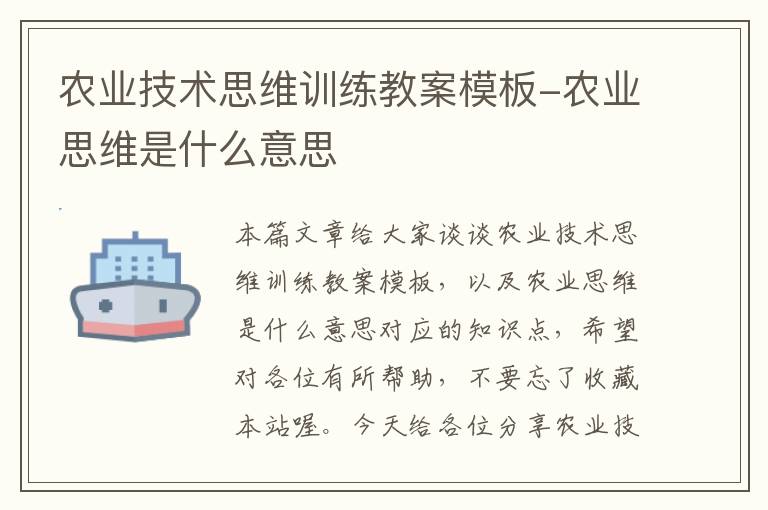 农业技术思维训练教案模板-农业思维是什么意思

本篇文章给大家谈谈农业技术思维训练教案模板，以及农业思维是什么意思对应的知识点，希望对各位有所帮助，不要忘了收藏本站喔。今天给各位分享农业技